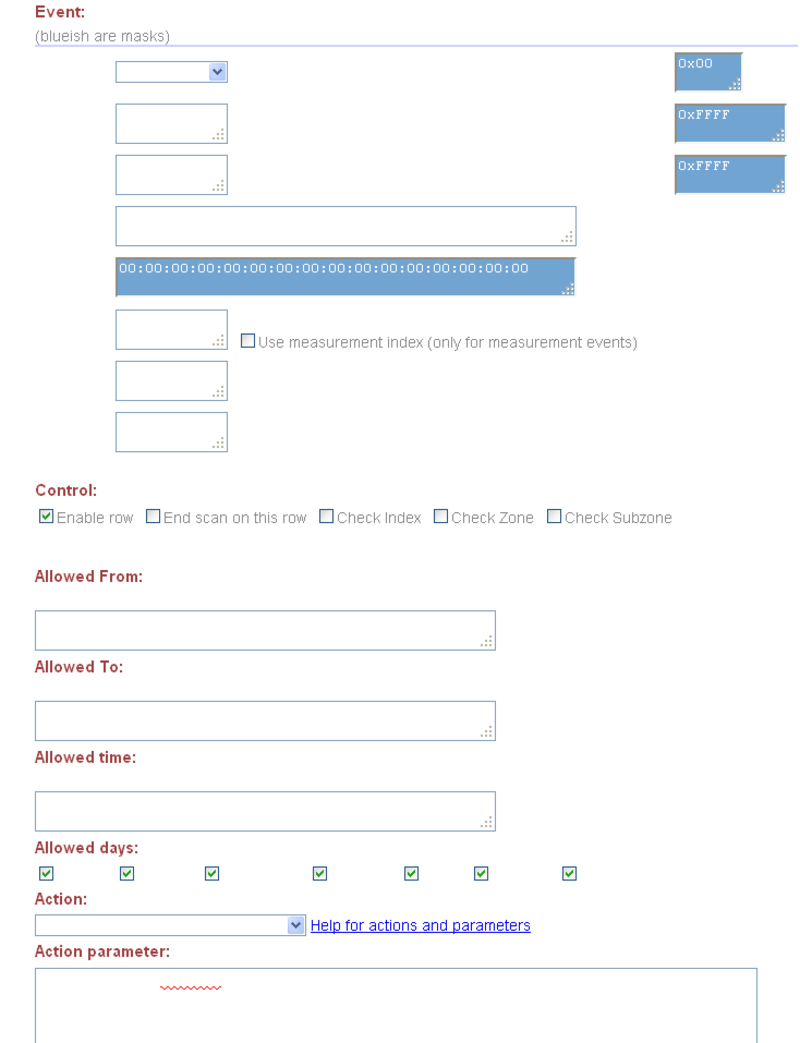 Event:
(blueish are masks)

0x00

0xFFFF

0xFFFF

00:00:00:00:00:00:00:00:00:00:00:00:00:00:00:00

Use measurement index (only for measurement events)

Control:
Enable row End scan on this row Check Index Check Zone Check Subzone

Allowed From:

Allowed To:

Allowed time:

Allowed days:

Action:

Help for actions and parameters

Action parameter: